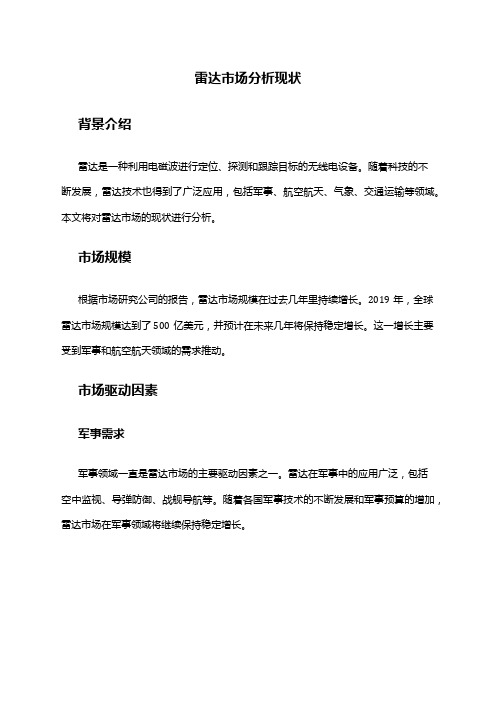 雷达市场分析现状

背景介绍

雷达是一种利用电磁波进行定位、探测和跟踪目标的无线电设备。随着科技的不断发展，雷达技术也得到了广泛应用，包括军事、航空航天、气象、交通运输等领域。本文将对雷达市场的现状进行分析。

市场规模

根据市场研究公司的报告，雷达市场规模在过去几年里持续增长。2019 年，全球雷达市场规模达到了 500 亿美元，并预计在未来几年将保持稳定增长。这一增长主要受到军事和航空航天领域的需求推动。

市场驱动因素

军事需求

军事领域一直是雷达市场的主要驱动因素之一。雷达在军事中的应用广泛，包括空中监视、导弹防御、战舰导航等。随着各国军事技术的不断发展和军事预算的增加，雷达市场在军事领域将继续保持稳定增长。